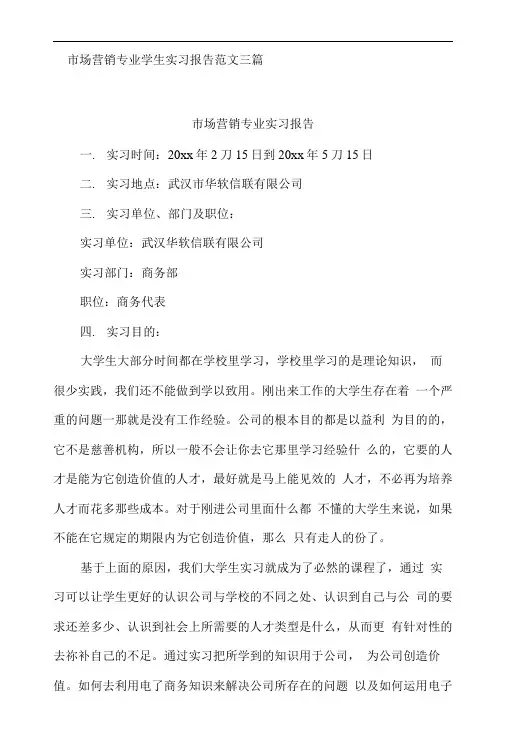 市场营销专业学生实习报告范文三篇

市场营销专业实习报告

一. 实习时间：20xx 年 2 刀 15 日到 20xx 年 5 刀 15 日

二. 实习地点：武汉市华软信联有限公司

三. 实习单位、部门及职位：

实习单位：武汉华软信联有限公司

实习部门：商务部

职位：商务代表

四. 实习目的：

大学生大部分时间都在学校里学习，学校里学习的是理论知识， 而很少实践，我们还不能做到学以致用。刚出来工作的大学生存在着 一个严重的问题一那就是没有工作经验。公司的根本目的都是以益利 为目的的，它不是慈善机构，所以一般不会让你去它那里学习经验什 么的，它要的人才是能为它创造价值的人才，最好就是马上能见效的 人才，不必再为培养人才而花多那些成本。对于刚进公司里面什么都 不懂的大学生来说，如果不能在它规定的期限内为它创造价值，那么 只有走人的份了。

基于上面的原因，我们大学生实习就成为了必然的课程了，通过 实习可以让学生更好的认识公司与学校的不同之处、认识到自己与公 司的要求还差多少、认识到社会上所需要的人才类型是什么，从而更 有针对性的去祢补自己的不足。通过实习把所学到的知识用于公司， 为公司创造价值。如何去利用电了商务知识来解决公司所存在的问题 以及如何运用电子